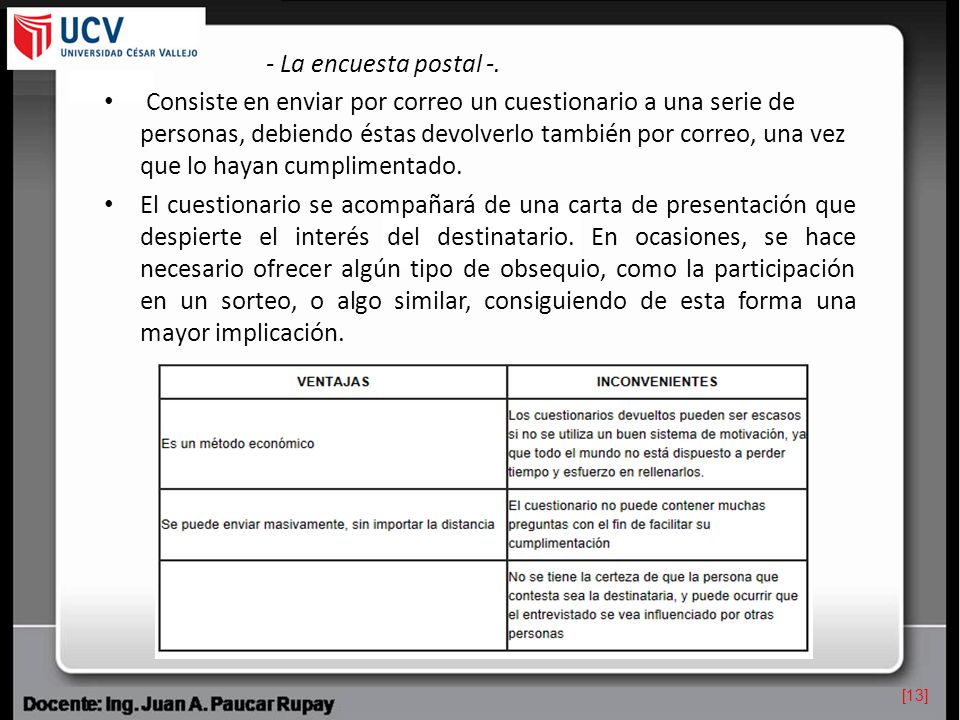 UCV
UNIVERSIDAD CÉSAR VALLEJO

- La encuesta postal -.

• Consiste en enviar por correo un cuestionario a una serie de personas, debiendo éstas devolverlo también por correo, una vez que lo hayan cumplimentado.

• El cuestionario se acompañará de una carta de presentación que despierte el interés del destinatario. En ocasiones, se hace necesario ofrecer algún tipo de obsequio, como la participación en un sorteo, o algo similar, consiguiendo de esta forma una mayor implicación.

| VENTAJAS | INCONVENIENTES |
|---|---|
| Es un método económico | Los cuestionarios devueltos pueden ser escasos si no se utiliza un buen sistema de motivación, ya que todo el mundo no está dispuesto a perder tiempo y esfuerzo en rellenarlos. |
| Se puede enviar masivamente, sin importar la distancia | El cuestionario no puede contener muchas preguntas con el fin de facilitar su cumplimentación |
| | No se tiene la certeza de que la persona que contesta sea la destinataria, y puede ocurrir que el entrevistado se vea influenciado por otras personas |

Docente: Ing. Juan A. Paucar Rupay
[13]